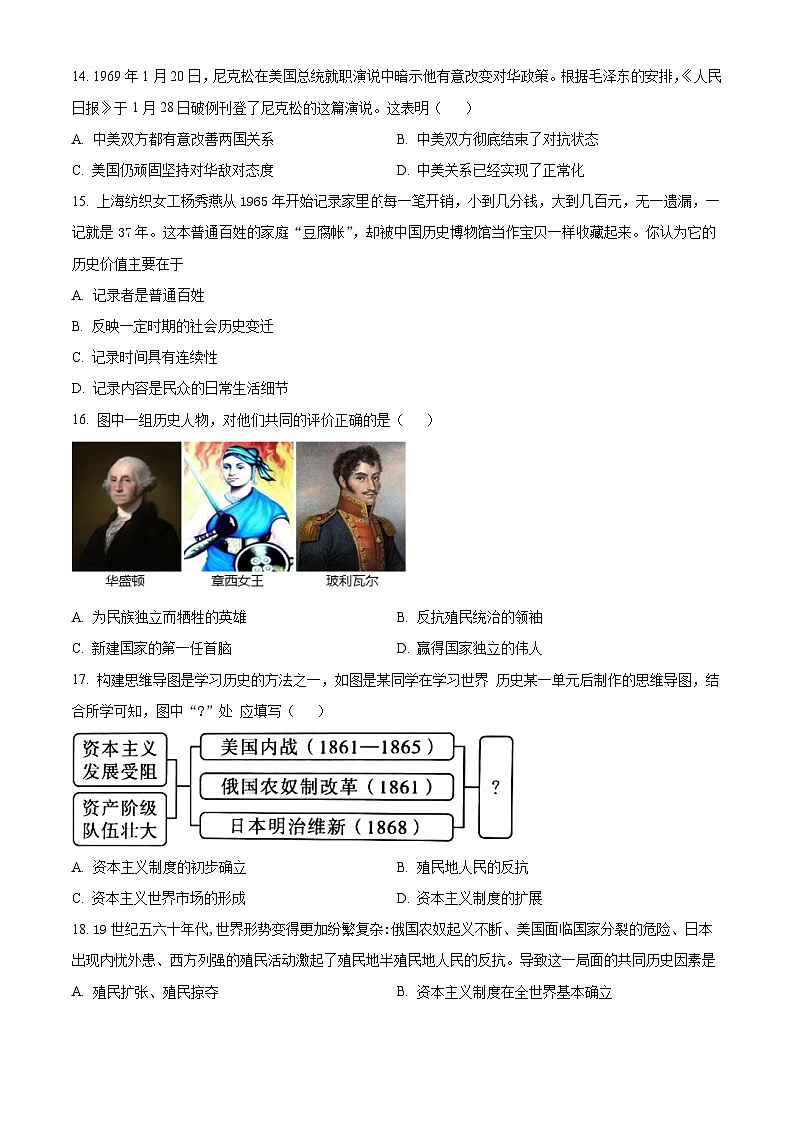 14. 1969 年 1 月 20 日，尼克松在美国总统就职演说中暗示他有意改变对华政策。根据毛泽东的安排，《人民日报》于 1 月 28 日破例刊登了尼克松的这篇演说。这表明（　　）

A. 中美双方都有意改善两国关系

B. 中美双方彻底结束了对抗状态

C. 美国仍顽固坚持对华敌对态度

D. 中美关系已经实现了正常化

15. 上海纺织女工杨秀燕从 1965 年开始记录家里的每一笔开销，小到几分钱，大到几百元，无一遗漏，一记就是 37 年。这本普通百姓的家庭“豆腐帐”，却被中国历史博物馆当作宝贝一样收藏起来。你认为它的历史价值主要在于

A. 记录者是普通百姓

B. 反映一定时期的社会历史变迁

C. 记录时间具有连续性

D. 记录内容是民众的日常生活细节

16. 图中一组历史人物，对他们共同的评价正确的是（　　）

华盛顿　章西女王　玻利瓦尔

A. 为民族独立而牺牲的英雄

B. 反抗殖民统治的领袖

C. 新建国家的第一任首脑

D. 赢得国家独立的伟人

17. 构建思维导图是学习历史的方法之一，如图是某同学在学习世界 历史某一单元后制作的思维导图，结合所学可知，图中“？”处 应填写（　　）

资本主义发展受阻

资产阶级队伍壮大

美国内战（1861—1865）

俄国农奴制改革（1861）

日本明治维新（1868）

？

A. 资本主义制度的初步确立

B. 殖民地人民的反抗

C. 资本主义世界市场的形成

D. 资本主义制度的扩展

18. 19 世纪五六十年代，世界形势变得更加纷繁复杂：俄国农奴起义不断、美国面临国家分裂的危险、日本出现内忧外患、西方列强的殖民活动激起了殖民地半殖民地人民的反抗。导致这一局面的共同历史因素是

A. 殖民扩张、殖民掠夺

B. 资本主义制度在全世界基本确立